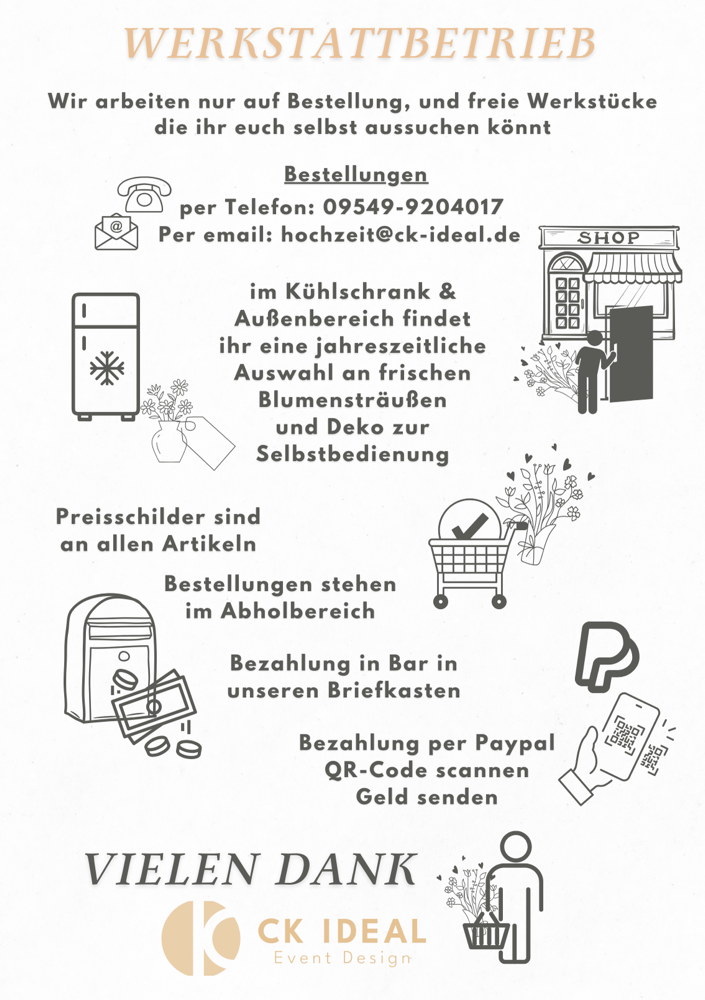 WERKSTATTBETRIEB

Wir arbeiten nur auf Bestellung, und freie Werkstücke die ihr euch selbst aussuchen könnt

Bestellungen

per Telefon: 09549-9204017
Per email: hochzeit@ck-ideal.de

SHOP

im Kühlschrank & Außenbereich findet ihr eine jahreszeitliche Auswahl an frischen Blumensträußen und Deko zur Selbstbedienung

Preisschilder sind an allen Artikeln

Bestellungen stehen im Abholbereich

Bezahlung in Bar in unseren Briefkasten

Bezahlung per Paypal QR-Code scannen Geld senden

VIELEN DANK

CK IDEAL
Event Design